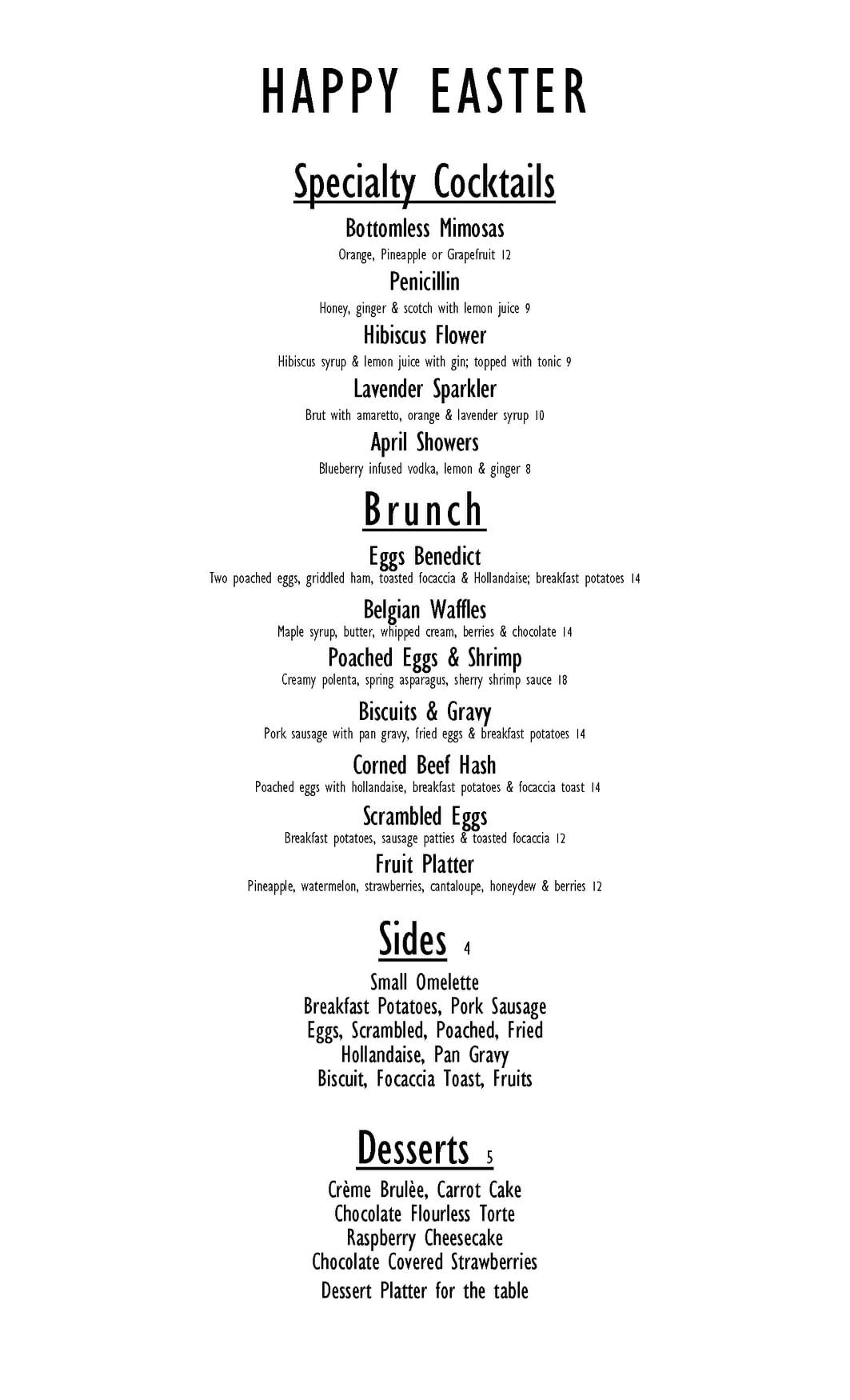 HAPPY EASTER

Specialty Cocktails

Bottomless Mimosas
Orange, Pineapple or Grapefruit 12

Penicillin
Honey, ginger & scotch with lemon juice 9

Hibiscus Flower
Hibiscus syrup & lemon juice with gin; topped with tonic 9

Lavender Sparkler
Brut with amaretto, orange & lavender syrup 10

April Showers
Blueberry infused vodka, lemon & ginger 8

Brunch

Eggs Benedict
Two poached eggs, griddled ham, toasted focaccia & Hollandaise; breakfast potatoes 14

Belgian Waffles
Maple syrup, butter, whipped cream, berries & chocolate 14

Poached Eggs & Shrimp
Creamy polenta, spring asparagus, sherry shrimp sauce 18

Biscuits & Gravy
Pork sausage with pan gravy, fried eggs & breakfast potatoes 14

Corned Beef Hash
Poached eggs with hollandaise, breakfast potatoes & focaccia toast 14

Scrambled Eggs
Breakfast potatoes, sausage patties & toasted focaccia 12

Fruit Platter
Pineapple, watermelon, strawberries, cantaloupe, honeydew & berries 12

Sides 4

Small Omelette
Breakfast Potatoes, Pork Sausage
Eggs, Scrambled, Poached, Fried
Hollandaise, Pan Gravy
Biscuit, Focaccia Toast, Fruits

Desserts 5

Crème Brulèe, Carrot Cake
Chocolate Flourless Torte
Raspberry Cheesecake
Chocolate Covered Strawberries
Dessert Platter for the table